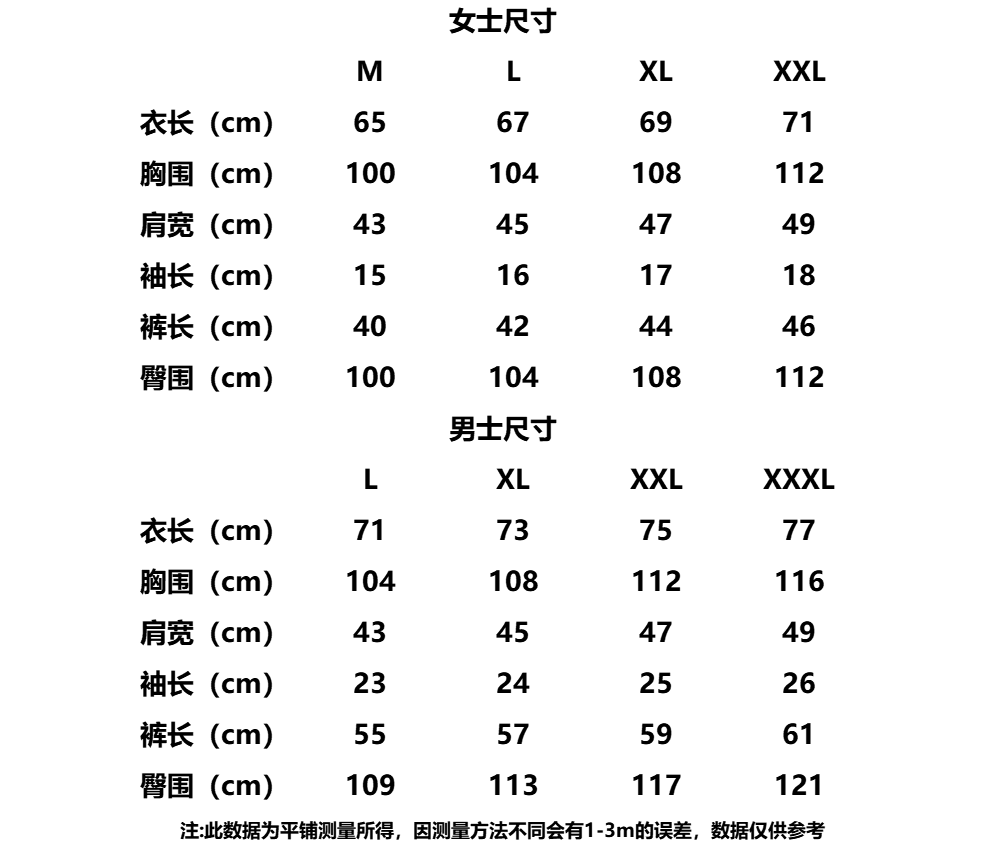 女士尺寸

| | M | L | XL | XXL |
|---|---|---|---|---|
| 衣长（cm） | 65 | 67 | 69 | 71 |
| 胸围（cm） | 100 | 104 | 108 | 112 |
| 肩宽（cm） | 43 | 45 | 47 | 49 |
| 袖长（cm） | 15 | 16 | 17 | 18 |
| 裤长（cm） | 40 | 42 | 44 | 46 |
| 臀围（cm） | 100 | 104 | 108 | 112 |

男士尺寸

| | L | XL | XXL | XXXL |
|---|---|---|---|---|
| 衣长（cm） | 71 | 73 | 75 | 77 |
| 胸围（cm） | 104 | 108 | 112 | 116 |
| 肩宽（cm） | 43 | 45 | 47 | 49 |
| 袖长（cm） | 23 | 24 | 25 | 26 |
| 裤长（cm） | 55 | 57 | 59 | 61 |
| 臀围（cm） | 109 | 113 | 117 | 121 |

注:此数据为平铺测量所得，因测量方法不同会有1-3m的误差，数据仅供参考